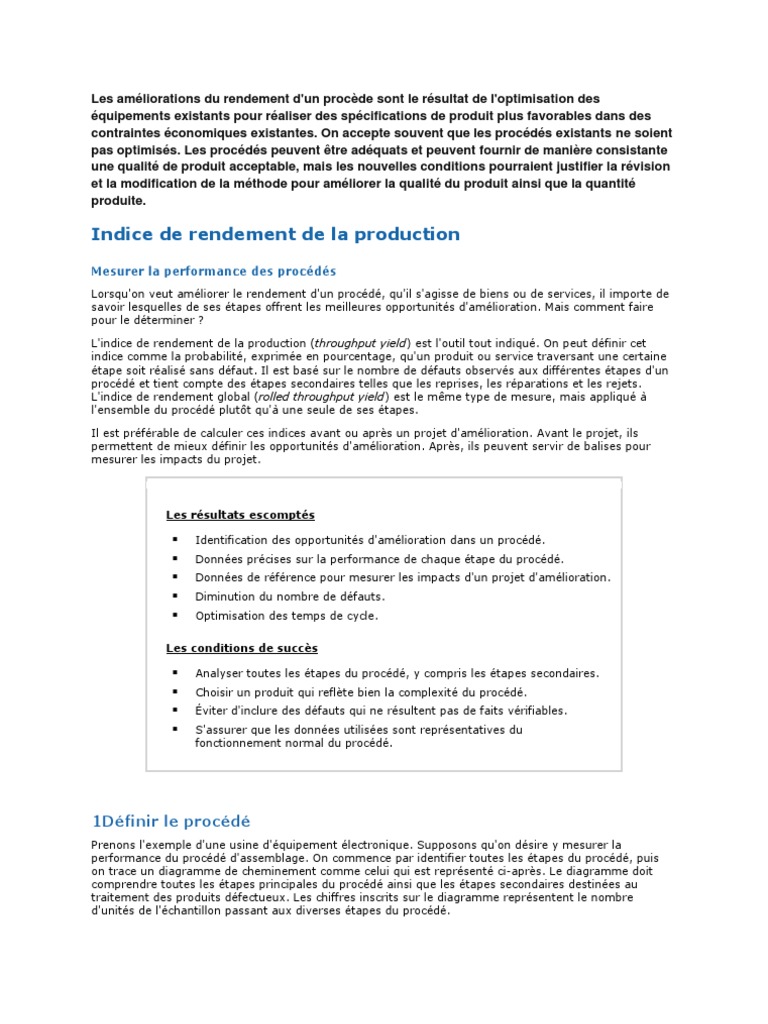 Les améliorations du rendement d'un procède sont le résultat de l'optimisation des équipements existants pour réaliser des spécifications de produit plus favorables dans des contraintes économiques existantes. On accepte souvent que les procédés existants ne soient pas optimisés. Les procédés peuvent être adéquats et peuvent fournir de manière consistante une qualité de produit acceptable, mais les nouvelles conditions pourraient justifier la révision et la modification de la méthode pour améliorer la qualité du produit ainsi que la quantité produite.

Indice de rendement de la production

Mesurer la performance des procédés

Lorsqu'on veut améliorer le rendement d'un procédé, qu'il s'agisse de biens ou de services, il importe de savoir lesquelles de ses étapes offrent les meilleures opportunités d'amélioration. Mais comment faire pour le déterminer ?

L'indice de rendement de la production (throughput yield) est l'outil tout indiqué. On peut définir cet indice comme la probabilité, exprimée en pourcentage, qu'un produit ou service traversant une certaine étape soit réalisé sans défaut. Il est basé sur le nombre de défauts observés aux différentes étapes d'un procédé et tient compte des étapes secondaires telles que les reprises, les réparations et les rejets. L'indice de rendement global (rolled throughput yield) est le même type de mesure, mais appliqué à l'ensemble du procédé plutôt qu'à une seule de ses étapes.

Il est préférable de calculer ces indices avant ou après un projet d'amélioration. Avant le projet, ils permettent de mieux définir les opportunités d'amélioration. Après, ils peuvent servir de balises pour mesurer les impacts du projet.

Les résultats escomptés

▪ Identification des opportunités d'amélioration dans un procédé.
▪ Données précises sur la performance de chaque étape du procédé.
▪ Données de référence pour mesurer les impacts d'un projet d'amélioration.
▪ Diminution du nombre de défauts.
▪ Optimisation des temps de cycle.

Les conditions de succès

▪ Analyser toutes les étapes du procédé, y compris les étapes secondaires.
▪ Choisir un produit qui reflète bien la complexité du procédé.
▪ Éviter d'inclure des défauts qui ne résultent pas de faits vérifiables.
▪ S'assurer que les données utilisées sont représentatives du fonctionnement normal du procédé.

1Définir le procédé

Prenons l'exemple d'une usine d'équipement électronique. Supposons qu'on désire y mesurer la performance du procédé d'assemblage. On commence par identifier toutes les étapes du procédé, puis on trace un diagramme de cheminement comme celui qui est représenté ci-après. Le diagramme doit comprendre toutes les étapes principales du procédé ainsi que les étapes secondaires destinées au traitement des produits défectueux. Les chiffres inscrits sur le diagramme représentent le nombre d'unités de l'échantillon passant aux diverses étapes du procédé.